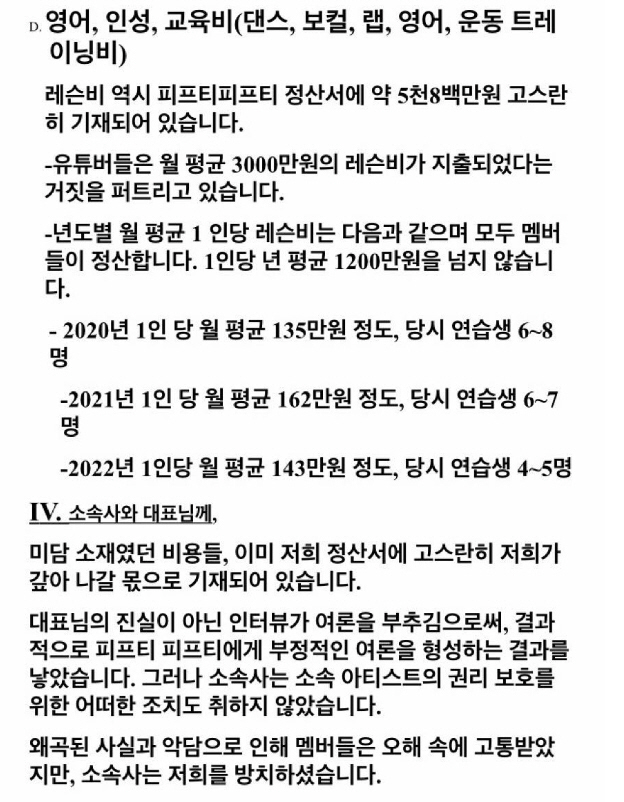 D. 영어, 인성, 교육비(댄스, 보컬, 랩, 영어, 운동 트레이닝비)

레슨비 역시 피프티피프티 정산서에 약 5천8백만원 고스란히 기재되어 있습니다.

-유튜버들은 월 평균 3000만원의 레슨비가 지출되었다는 거짓을 퍼트리고 있습니다.

-년도별 월 평균 1 인당 레슨비는 다음과 같으며 모두 멤버들이 정산합니다. 1인당 년 평균 1200만원을 넘지 않습니다.

- 2020년 1인 당 월 평균 135만원 정도, 당시 연습생 6~8명

-2021년 1인 당 월 평균 162만원 정도, 당시 연습생 6~7명

-2022년 1인당 월 평균 143만원 정도, 당시 연습생 4~5명

IV. 소속사와 대표님께,

미담 소재였던 비용들, 이미 저희 정산서에 고스란히 저희가 갚아 나갈 몫으로 기재되어 있습니다.

대표님의 진실이 아닌 인터뷰가 여론을 부추김으로써, 결과적으로 피프티 피프티에게 부정적인 여론을 형성하는 결과를 낳았습니다. 그러나 소속사는 소속 아티스트의 권리 보호를 위한 어떠한 조치도 취하지 않았습니다.

왜곡된 사실과 악담으로 인해 멤버들은 오해 속에 고통받았지만, 소속사는 저희를 방치하셨습니다.